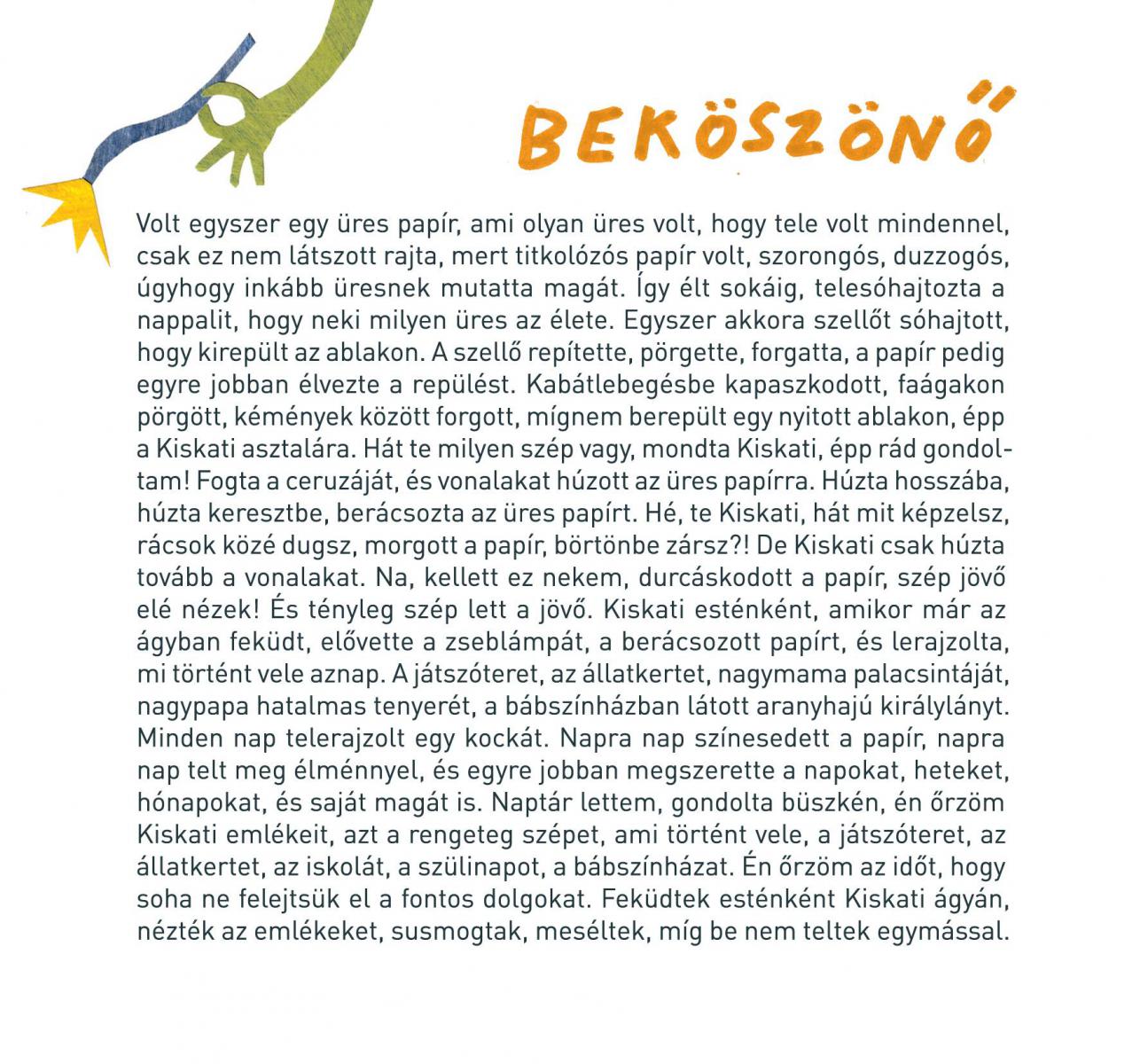 BEKÖSZÖNŐ

Volt egyszer egy üres papír, ami olyan üres volt, hogy tele volt mindennel, csak ez nem látszott rajta, mert titkolózós papír volt, szorongós, duzzogós, úgyhogy inkább üresnek mutatta magát. Így élt sokáig, telesóhajtozta a nappalit, hogy neki milyen üres az élete. Egyszer akkora szellőt sóhajtott, hogy kirepült az ablakon. A szellő repítette, pörgette, forgatta, a papír pedig egyre jobban élvezte a repülést. Kabátlebegésbe kapaszkodott, faágakon pörgött, kémények között forgott, mígnem berepült egy nyitott ablakon, épp a Kiskati asztalára. Hát te milyen szép vagy, mondta Kiskati, épp rád gondoltam! Fogta a ceruzáját, és vonalakat húzott az üres papírra. Húzta hosszába, húzta keresztbe, berácsozta az üres papírt. Hé, te Kiskati, hát mit képzelsz, rácsok közé dugsz, morgott a papír, börtönbe zársz?! De Kiskati csak húzta tovább a vonalakat. Na, kellett ez nekem, durcáskodott a papír, szép jövő elé nézek! És tényleg szép lett a jövő. Kiskati esténként, amikor már az ágyban feküdt, elővette a zseblámpát, a berácsozott papírt, és lerajzolta, mi történt vele aznap. A játszóteret, az állatkertet, nagymama palacsintáját, nagypapa hatalmas tenyerét, a bábszínházban látott aranyhajú királylányt. Minden nap telerajzolt egy kockát. Napra nap színesedett a papír, napra nap telt meg élménnyel, és egyre jobban megszerette a napokat, heteket, hónapokat, és saját magát is. Naptár lettem, gondolta büszkén, én őrzöm Kiskati emlékeit, azt a rengeteg szépet, ami történt vele, a játszóteret, az állatkertet, az iskolát, a szülinapot, a bábszínházat. Én őrzöm az időt, hogy soha ne felejtsük el a fontos dolgokat. Feküdtek esténként Kiskati ágyán, nézték az emlékeket, susmogtak, meséltek, míg be nem teltek egymással.